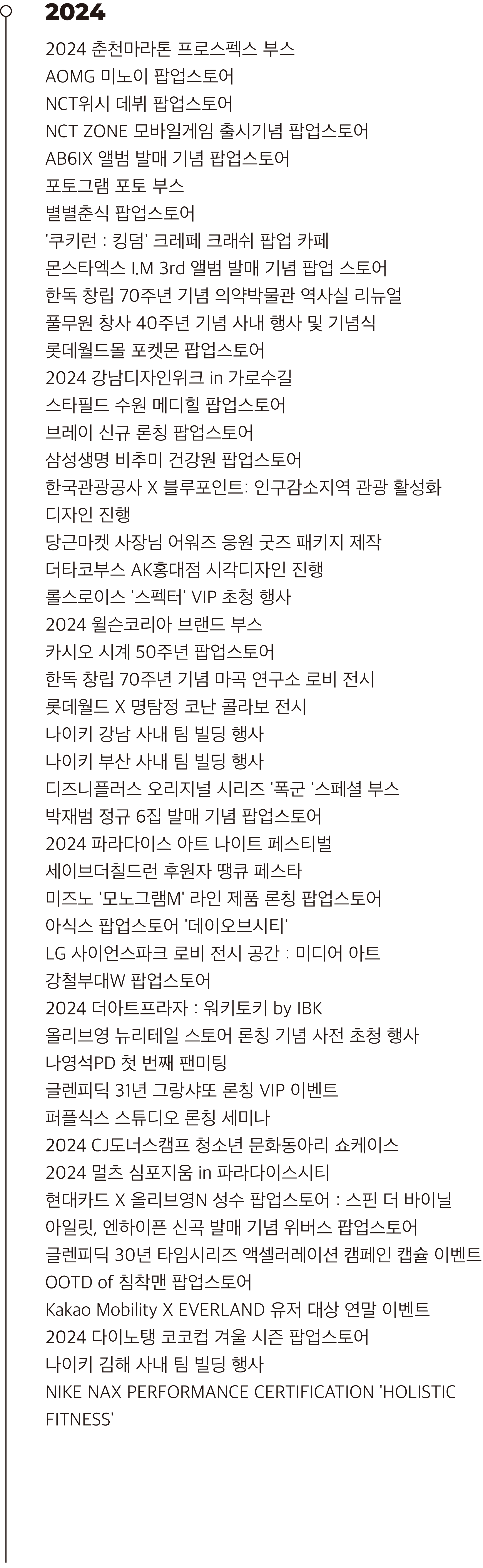 2024

2024 춘천마라톤 프로스펙스 부스
AOMG 미노이 팝업스토어
NCT위시 데뷔 팝업스토어
NCT ZONE 모바일게임 출시기념 팝업스토어
AB6IX 앨범 발매 기념 팝업스토어
포토그램 포토 부스
별별춘식 팝업스토어
'쿠키런 : 킹덤' 크레페 크래쉬 팝업 카페
몬스타엑스 I.M 3rd 앨범 발매 기념 팝업 스토어
한독 창립 70주년 기념 의약박물관 역사실 리뉴얼
풀무원 창사 40주년 기념 사내 행사 및 기념식
롯데월드몰 포켓몬 팝업스토어
2024 강남디자인위크 in 가로수길
스타필드 수원 메디힐 팝업스토어
브레이 신규 론칭 팝업스토어
삼성생명 비추미 건강원 팝업스토어
한국관광공사 X 블루포인트: 인구감소지역 관광 활성화 디자인 진행
당근마켓 사장님 어워즈 응원 굿즈 패키지 제작
더타코부스 AK홍대점 시각디자인 진행
롤스로이스 '스펙터' VIP 초청 행사
2024 윌슨코리아 브랜드 부스
카시오 시계 50주년 팝업스토어
한독 창립 70주년 기념 마곡 연구소 로비 전시
롯데월드 X 명탐정 코난 콜라보 전시
나이키 강남 사내 팀 빌딩 행사
나이키 부산 사내 팀 빌딩 행사
디즈니플러스 오리지널 시리즈 '폭군 '스페셜 부스
박재범 정규 6집 발매 기념 팝업스토어
2024 파라다이스 아트 나이트 페스티벌
세이브더칠드런 후원자 땡큐 페스타
미즈노 '모노그램M' 라인 제품 론칭 팝업스토어
아식스 팝업스토어 '데이오브시티'
LG 사이언스파크 로비 전시 공간 : 미디어 아트
강철부대W 팝업스토어
2024 더아트프라자 : 워키토키 by IBK
올리브영 뉴리테일 스토어 론칭 기념 사전 초청 행사
나영석PD 첫 번째 팬미팅
글렌피딕 31년 그랑샤또 론칭 VIP 이벤트
퍼플식스 스튜디오 론칭 세미나
2024 CJ도너스캠프 청소년 문화동아리 쇼케이스
2024 멀츠 심포지움 in 파라다이스시티
현대카드 X 올리브영N 성수 팝업스토어 : 스핀 더 바이닐
아일릿, 엔하이픈 신곡 발매 기념 위버스 팝업스토어
글렌피딕 30년 타임시리즈 액셀러레이션 캠페인 캡슐 이벤트
OOTD of 침착맨 팝업스토어
Kakao Mobility X EVERLAND 유저 대상 연말 이벤트
2024 다이노탱 코코컵 겨울 시즌 팝업스토어
나이키 김해 사내 팀 빌딩 행사
NIKE NAX PERFORMANCE CERTIFICATION 'HOLISTIC FITNESS'